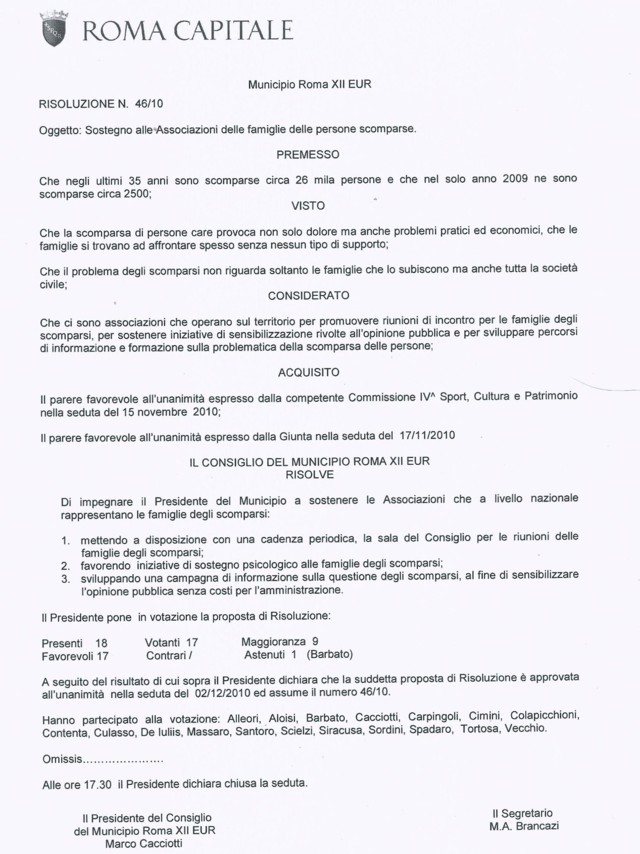 ROMA CAPITALE

Municipio Roma XII EUR

RISOLUZIONE N. 46/10

Oggetto: Sostegno alle Associazioni delle famiglie delle persone scomparse.

PREMESSO

Che negli ultimi 35 anni sono scomparse circa 26 mila persone e che nel solo anno 2009 ne sono scomparse circa 2500;

VISTO

Che la scomparsa di persone care provoca non solo dolore ma anche problemi pratici ed economici, che le famiglie si trovano ad affrontare spesso senza nessun tipo di supporto;

Che il problema degli scomparsi non riguarda soltanto le famiglie che lo subiscono ma anche tutta la società civile;

CONSIDERATO

Che ci sono associazioni che operano sul territorio per promuovere riunioni di incontro per le famiglie degli scomparsi, per sostenere iniziative di sensibilizzazione rivolte all'opinione pubblica e per sviluppare percorsi di informazione e formazione sulla problematica della scomparsa delle persone;

ACQUISITO

Il parere favorevole all'unanimità espresso dalla competente Commissione IV^ Sport, Cultura e Patrimonio nella seduta del 15 novembre 2010;

Il parere favorevole all'unanimità espresso dalla Giunta nella seduta del 17/11/2010

IL CONSIGLIO DEL MUNICIPIO ROMA XII EUR
RISOLVE

Di impegnare il Presidente del Municipio a sostenere le Associazioni che a livello nazionale rappresentano le famiglie degli scomparsi:

1. mettendo a disposizione con una cadenza periodica, la sala del Consiglio per le riunioni delle famiglie degli scomparsi;
2. favorendo iniziative di sostegno psicologico alle famiglie degli scomparsi;
3. sviluppando una campagna di informazione sulla questione degli scomparsi, al fine di sensibilizzare l'opinione pubblica senza costi per l'amministrazione.

Il Presidente pone in votazione la proposta di Risoluzione:

Presenti 18 Votanti 17 Maggioranza 9
Favorevoli 17 Contrari / Astenuti 1 (Barbato)

A seguito del risultato di cui sopra il Presidente dichiara che la suddetta proposta di Risoluzione è approvata all'unanimità nella seduta del 02/12/2010 ed assume il numero 46/10.

Hanno partecipato alla votazione: Alleori, Aloisi, Barbato, Cacciotti, Carpingoli, Cimini, Colapicchioni, Contenta, Culasso, De Iuliis, Massaro, Santoro, Scielzi, Siracusa, Sordini, Spadaro, Tortosa, Vecchio.

Omissis…………………

Alle ore 17.30 il Presidente dichiara chiusa la seduta.

Il Presidente del Consiglio
del Municipio Roma XII EUR
Marco Cacciotti

Il Segretario
M.A. Brancazi